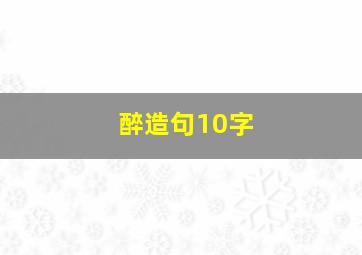 醉造句10字